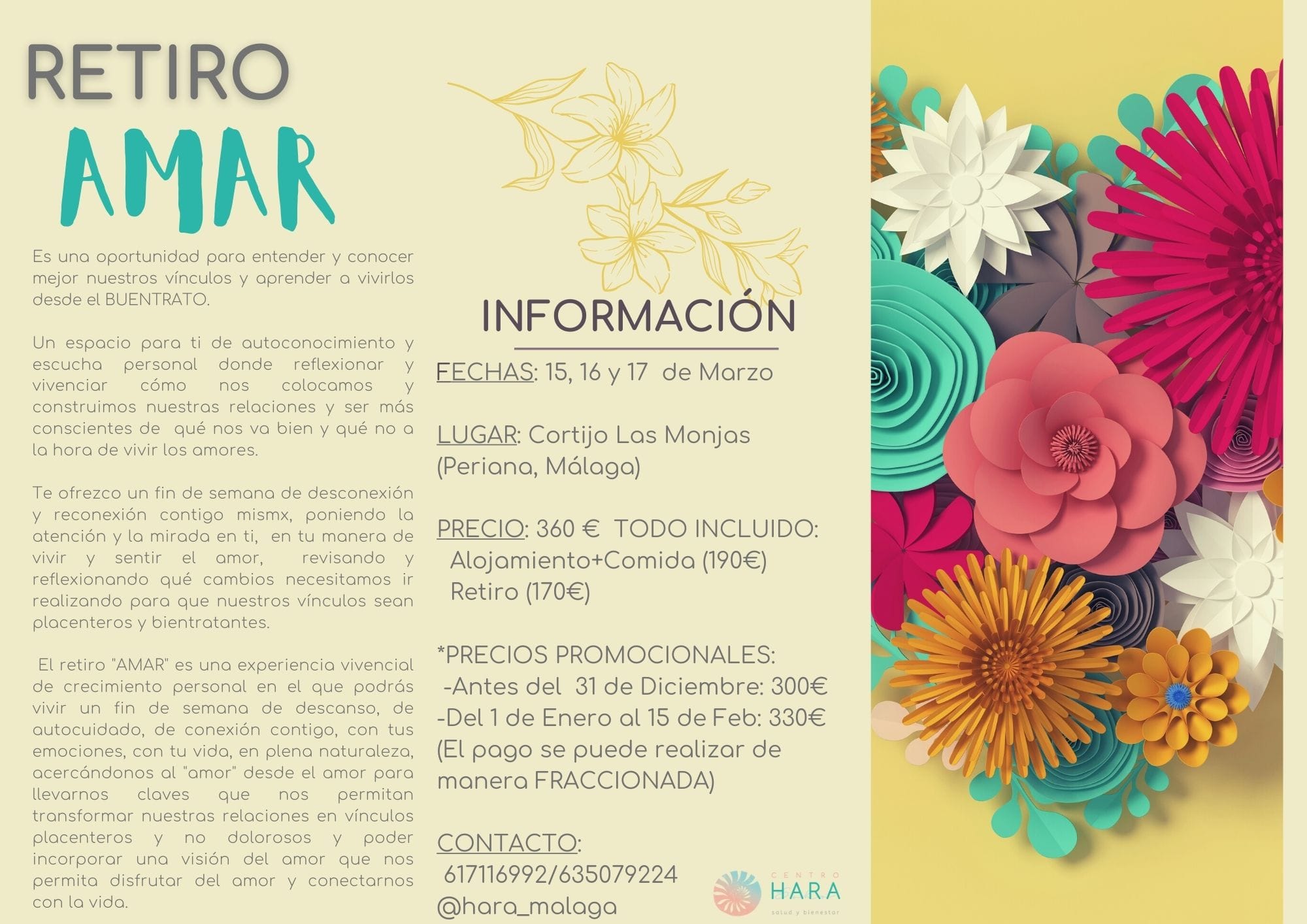 RETIRO
AMAR

Es una oportunidad para entender y conocer mejor nuestros vínculos y aprender a vivirlos desde el BUENTRATO.

Un espacio para ti de autoconocimiento y escucha personal donde reflexionar y vivenciar cómo nos colocamos y construimos nuestras relaciones y ser más conscientes de qué nos va bien y qué no a la hora de vivir los amores.

Te ofrezco un fin de semana de desconexión y reconexión contigo mismx, poniendo la atención y la mirada en ti, en tu manera de vivir y sentir el amor, revisando y reflexionando qué cambios necesitamos ir realizando para que nuestros vínculos sean placenteros y bientratantes.

El retiro "AMAR" es una experiencia vivencial de crecimiento personal en el que podrás vivir un fin de semana de descanso, de autocuidado, de conexión contigo, con tus emociones, con tu vida, en plena naturaleza, acercándonos al "amor" desde el amor para llevarnos claves que nos permitan transformar nuestras relaciones en vínculos placenteros y no dolorosos y poder incorporar una visión del amor que nos permita disfrutar del amor y conectarnos con la vida.

INFORMACIÓN

FECHAS: 15, 16 y 17 de Marzo

LUGAR: Cortijo Las Monjas (Periana, Málaga)

PRECIO: 360 € TODO INCLUIDO:
Alojamiento+Comida (190€)
Retiro (170€)

*PRECIOS PROMOCIONALES:
-Antes del 31 de Diciembre: 300€
-Del 1 de Enero al 15 de Feb: 330€
(El pago se puede realizar de manera FRACCIONADA)

CONTACTO:
617116992/635079224
@hara_malaga

CENTRO
HARA
salud y bienestar